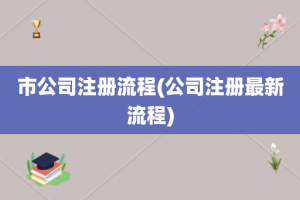 市公司注册流程(公司注册最新流程)